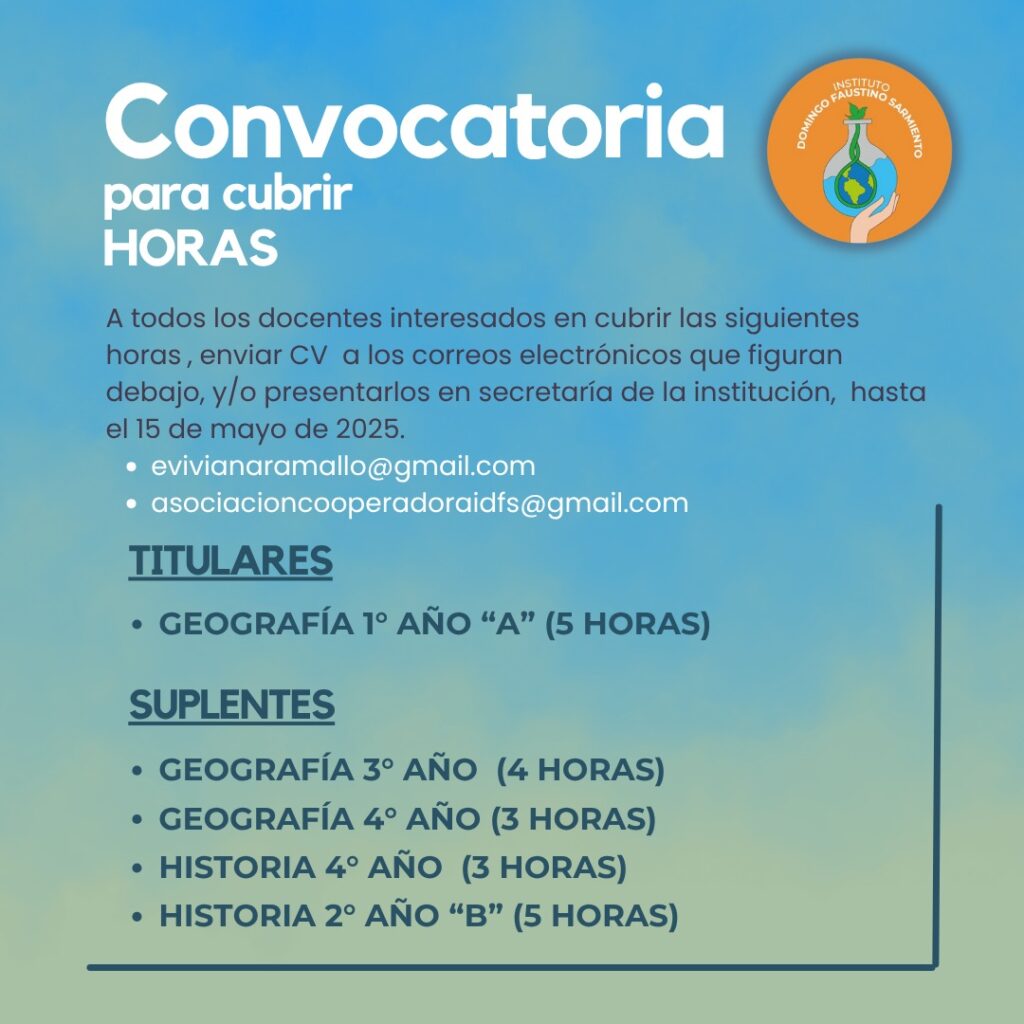 Convocatoria
para cubrir
HORAS

INSTITUTO
DOMINGO FAUSTINO SARMIENTO

A todos los docentes interesados en cubrir las siguientes horas , enviar CV a los correos electrónicos que figuran debajo, y/o presentarlos en secretaría de la institución, hasta el 15 de mayo de 2025.

• evivianaramallo@gmail.com
• asociacioncooperadoraidfs@gmail.com

TITULARES

• GEOGRAFÍA 1° AÑO "A" (5 HORAS)

SUPLENTES

• GEOGRAFÍA 3° AÑO (4 HORAS)
• GEOGRAFÍA 4° AÑO (3 HORAS)
• HISTORIA 4° AÑO (3 HORAS)
• HISTORIA 2° AÑO "B" (5 HORAS)